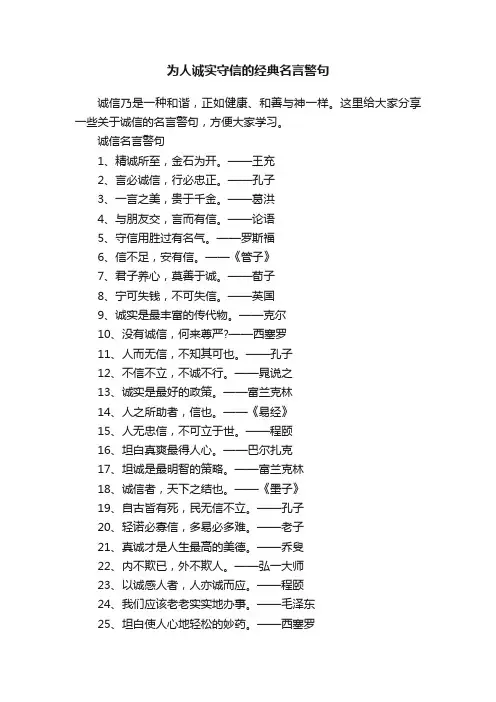 为人诚实守信的经典名言警句

诚信乃是一种和谐，正如健康、和善与神一样。这里给大家分享一些关于诚信的名言警句，方便大家学习。

诚信名言警句

1、精诚所至，金石为开。——王充
2、言必诚信，行必忠正。——孔子
3、一言之美，贵于千金。——葛洪
4、与朋友交，言而有信。——论语
5、守信用胜过有名气。——罗斯福
6、信不足，安有信。——《管子》
7、君子养心，莫善于诚。——荀子
8、宁可失钱，不可失信。——英国
9、诚实是最丰富的传代物。——克尔
10、没有诚信，何来尊严?——西塞罗
11、人而无信，不知其可也。——孔子
12、不信不立，不诚不行。——晁说之
13、诚实是最好的政策。——富兰克林
14、人之所助者，信也。——《易经》
15、人无忠信，不可立于世。——程颐
16、坦白真爽最得人心。——巴尔扎克
17、坦诚是最明智的策略。——富兰克林
18、诚信者，天下之结也。——《墨子》
19、自古皆有死，民无信不立。——孔子
20、轻诺必寡信，多易必多难。——老子
21、真诚才是人生最高的美德。——乔叟
22、内不欺已，外不欺人。——弘一大师
23、以诚感人者，人亦诚而应。——程颐
24、我们应该老老实实地办事。——毛泽东
25、坦白使人心地轻松的妙药。——西塞罗